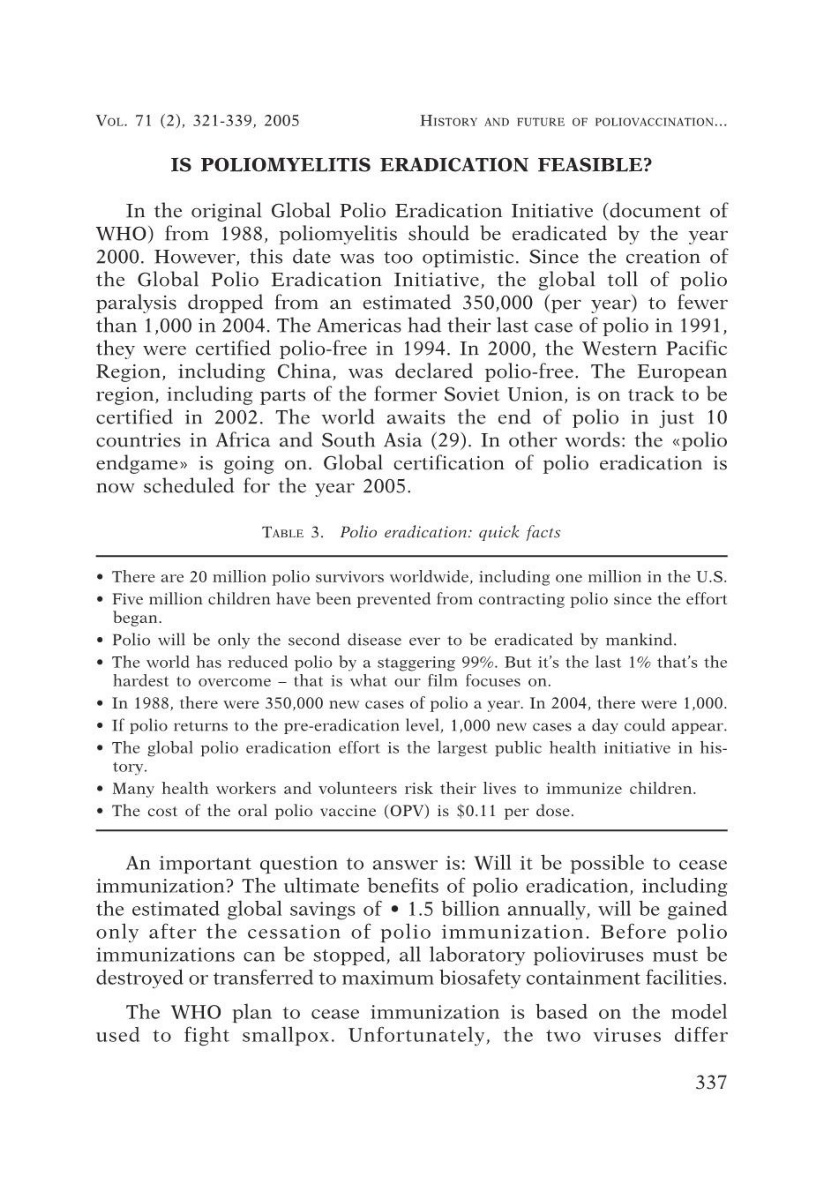 VOL. 71 (2), 321-339, 2005 HISTORY AND FUTURE OF POLIOVACCINATION...

IS POLIOMYELITIS ERADICATION FEASIBLE?

In the original Global Polio Eradication Initiative (document of WHO) from 1988, poliomyelitis should be eradicated by the year 2000. However, this date was too optimistic. Since the creation of the Global Polio Eradication Initiative, the global toll of polio paralysis dropped from an estimated 350,000 (per year) to fewer than 1,000 in 2004. The Americas had their last case of polio in 1991, they were certified polio-free in 1994. In 2000, the Western Pacific Region, including China, was declared polio-free. The European region, including parts of the former Soviet Union, is on track to be certified in 2002. The world awaits the end of polio in just 10 countries in Africa and South Asia (29). In other words: the «polio endgame» is going on. Global certification of polio eradication is now scheduled for the year 2005.

TABLE 3. Polio eradication: quick facts

• There are 20 million polio survivors worldwide, including one million in the U.S.
• Five million children have been prevented from contracting polio since the effort began.
• Polio will be only the second disease ever to be eradicated by mankind.
• The world has reduced polio by a staggering 99%. But it's the last 1% that's the hardest to overcome – that is what our film focuses on.
• In 1988, there were 350,000 new cases of polio a year. In 2004, there were 1,000.
• If polio returns to the pre-eradication level, 1,000 new cases a day could appear.
• The global polio eradication effort is the largest public health initiative in history.
• Many health workers and volunteers risk their lives to immunize children.
• The cost of the oral polio vaccine (OPV) is $0.11 per dose.

An important question to answer is: Will it be possible to cease immunization? The ultimate benefits of polio eradication, including the estimated global savings of • 1.5 billion annually, will be gained only after the cessation of polio immunization. Before polio immunizations can be stopped, all laboratory polioviruses must be destroyed or transferred to maximum biosafety containment facilities.

The WHO plan to cease immunization is based on the model used to fight smallpox. Unfortunately, the two viruses differ

337